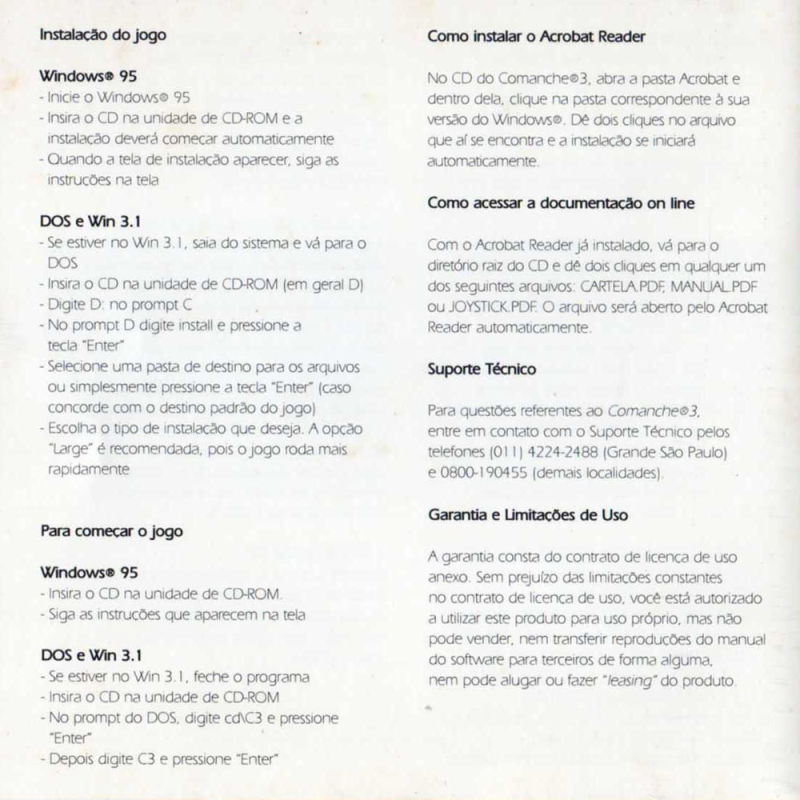 Instalação do jogo

Windows® 95
- Inicie o Windows® 95
- Insira o CD na unidade de CD-ROM e a instalação deverá começar automaticamente
- Quando a tela de instalação aparecer, siga as instruções na tela

DOS e Win 3.1
- Se estiver no Win 3.1, saia do sistema e vá para o DOS
- Insira o CD na unidade de CD-ROM (em geral D)
- Digite D: no prompt C
- No prompt D digite install e pressione a tecla "Enter"
- Selecione uma pasta de destino para os arquivos ou simplesmente pressione a tecla "Enter" (caso concorde com o destino padrão do jogo)
- Escolha o tipo de instalação que deseja. A opção "Large" é recomendada, pois o jogo roda mais rapidamente

Para começar o jogo

Windows® 95
- Insira o CD na unidade de CD-ROM.
- Siga as instruções que aparecem na tela

DOS e Win 3.1
- Se estiver no Win 3.1, feche o programa
- Insira o CD na unidade de CD-ROM
- No prompt do DOS, digite cd\C3 e pressione "Enter"
- Depois digite C3 e pressione "Enter"

Como instalar o Acrobat Reader

No CD do Comanche®3, abra a pasta Acrobat e dentro dela, clique na pasta correspondente à sua versão do Windows®. Dê dois cliques no arquivo que aí se encontra e a instalação se iniciará automaticamente.

Como acessar a documentação on line

Com o Acrobat Reader já instalado, vá para o diretório raiz do CD e dê dois cliques em qualquer um dos seguintes arquivos: CARTELA.PDF, MANUAL.PDF ou JOYSTICK.PDF. O arquivo será aberto pelo Acrobat Reader automaticamente.

Suporte Técnico

Para questões referentes ao Comanche®3, entre em contato com o Suporte Técnico pelos telefones (011) 4224-2488 (Grande São Paulo) e 0800-190455 (demais localidades).

Garantia e Limitações de Uso

A garantia consta do contrato de licença de uso anexo. Sem prejuízo das limitações constantes no contrato de licença de uso, você está autorizado a utilizar este produto para uso próprio, mas não pode vender, nem transferir reproduções do manual do software para terceiros de forma alguma, nem pode alugar ou fazer "leasing" do produto.